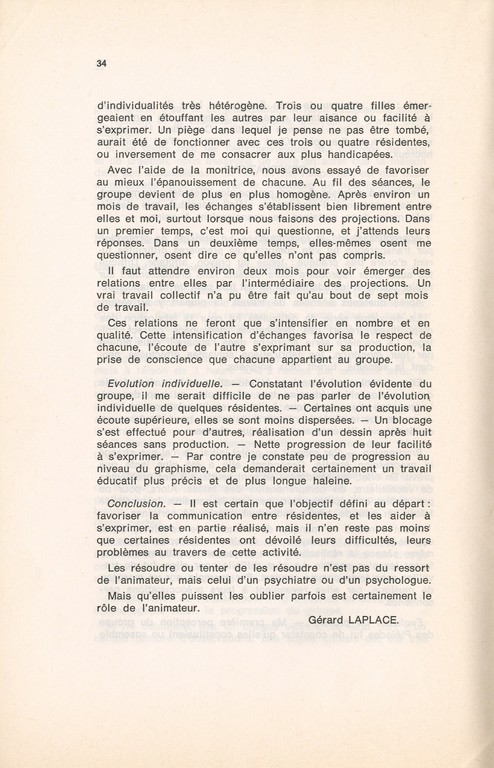 34

d'individualités très hétérogène. Trois ou quatre filles émergeaient en étouffant les autres par leur aisance ou facilité à s'exprimer. Un piège dans lequel je pense ne pas être tombé, aurait été de fonctionner avec ces trois ou quatre résidentes, ou inversement de me consacrer aux plus handicapées.

Avec l'aide de la monitrice, nous avons essayé de favoriser au mieux l'épanouissement de chacune. Au fil des séances, le groupe devient de plus en plus homogène. Après environ un mois de travail, les échanges s'établissent bien librement entre elles et moi, surtout lorsque nous faisons des projections. Dans un premier temps, c'est moi qui questionne, et j'attends leurs réponses. Dans un deuxième temps, elles-mêmes osent me questionner, osent dire ce qu'elles n'ont pas compris.

Il faut attendre environ deux mois pour voir émerger des relations entre elles par l'intermédiaire des projections. Un vrai travail collectif n'a pu être fait qu'au bout de sept mois de travail.

Ces relations ne feront que s'intensifier en nombre et en qualité. Cette intensification d'échanges favorisa le respect de chacune, l'écoute de l'autre s'exprimant sur sa production, la prise de conscience que chacune appartient au groupe.

Evolution individuelle. — Constatant l'évolution évidente du groupe, il me serait difficile de ne pas parler de l'évolution individuelle de quelques résidentes. — Certaines ont acquis une écoute supérieure, elles se sont moins dispersées. — Un blocage s'est effectué pour d'autres, réalisation d'un dessin après huit séances sans production. — Nette progression de leur facilité à s'exprimer. — Par contre je constate peu de progression au niveau du graphisme, cela demanderait certainement un travail éducatif plus précis et de plus longue haleine.

Conclusion. — Il est certain que l'objectif défini au départ : favoriser la communication entre résidentes, et les aider à s'exprimer, est en partie réalisé, mais il n'en reste pas moins que certaines résidentes ont dévoilé leurs difficultés, leurs problèmes au travers de cette activité.

Les résoudre ou tenter de les résoudre n'est pas du ressort de l'animateur, mais celui d'un psychiatre ou d'un psychologue.

Mais qu'elles puissent les oublier parfois est certainement le rôle de l'animateur.

Gérard LAPLACE.